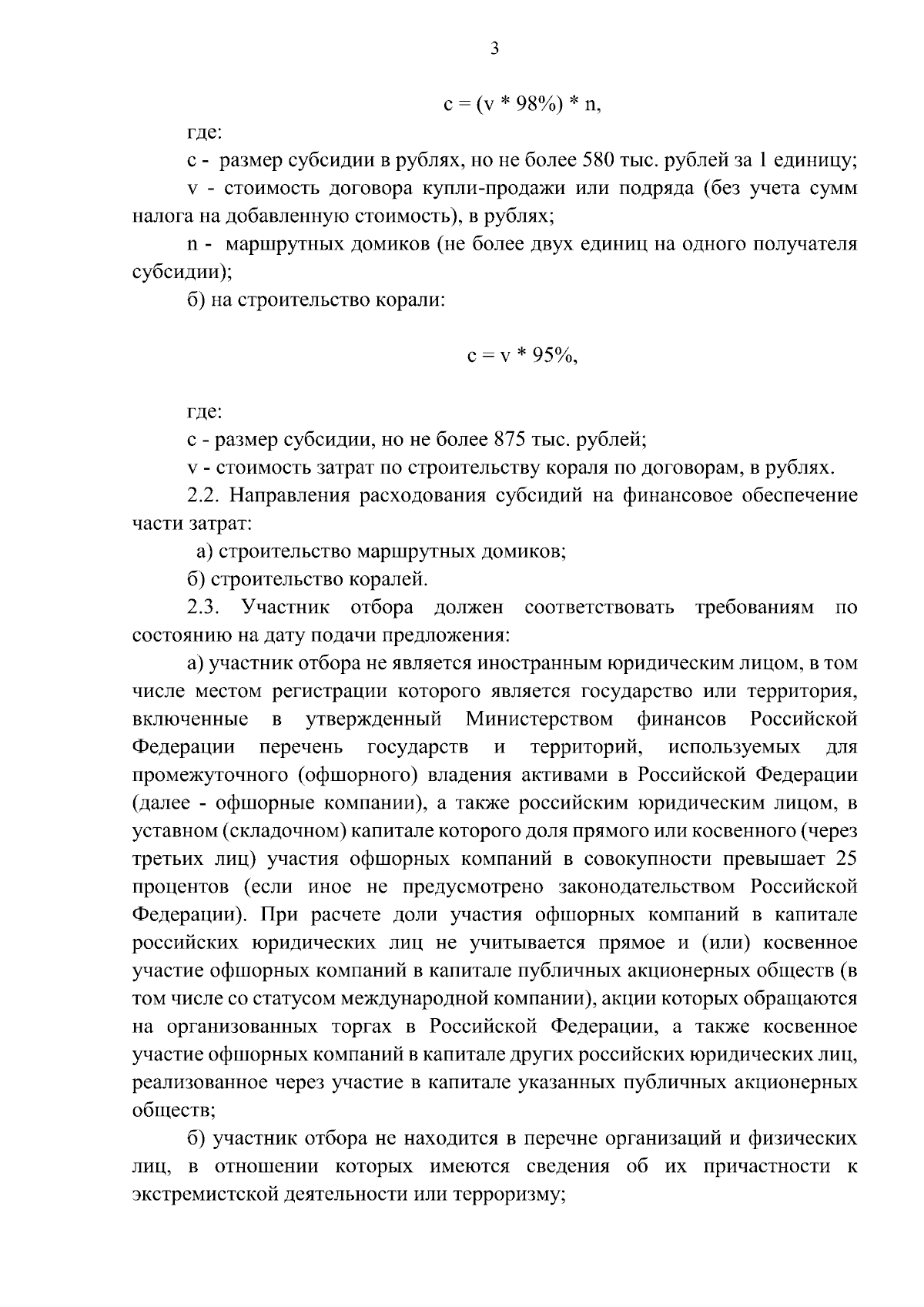 3

$c = (v * 98\%) * n$,

где:

с - размер субсидии в рублях, но не более 580 тыс. рублей за 1 единицу;

v - стоимость договора купли-продажи или подряда (без учета сумм налога на добавленную стоимость), в рублях;

n - маршрутных домиков (не более двух единиц на одного получателя субсидии);

б) на строительство корали:

$c = v * 95\%$,

где:

с - размер субсидии, но не более 875 тыс. рублей;

v - стоимость затрат по строительству кораля по договорам, в рублях.

2.2. Направления расходования субсидий на финансовое обеспечение части затрат:

а) строительство маршрутных домиков;

б) строительство коралей.

2.3. Участник отбора должен соответствовать требованиям по состоянию на дату подачи предложения:

а) участник отбора не является иностранным юридическим лицом, в том числе местом регистрации которого является государство или территория, включенные в утвержденный Министерством финансов Российской Федерации перечень государств и территорий, используемых для промежуточного (офшорного) владения активами в Российской Федерации (далее - офшорные компании), а также российским юридическим лицом, в уставном (складочном) капитале которого доля прямого или косвенного (через третьих лиц) участия офшорных компаний в совокупности превышает 25 процентов (если иное не предусмотрено законодательством Российской Федерации). При расчете доли участия офшорных компаний в капитале российских юридических лиц не учитывается прямое и (или) косвенное участие офшорных компаний в капитале публичных акционерных обществ (в том числе со статусом международной компании), акции которых обращаются на организованных торгах в Российской Федерации, а также косвенное участие офшорных компаний в капитале других российских юридических лиц, реализованное через участие в капитале указанных публичных акционерных обществ;

б) участник отбора не находится в перечне организаций и физических лиц, в отношении которых имеются сведения об их причастности к экстремистской деятельности или терроризму;